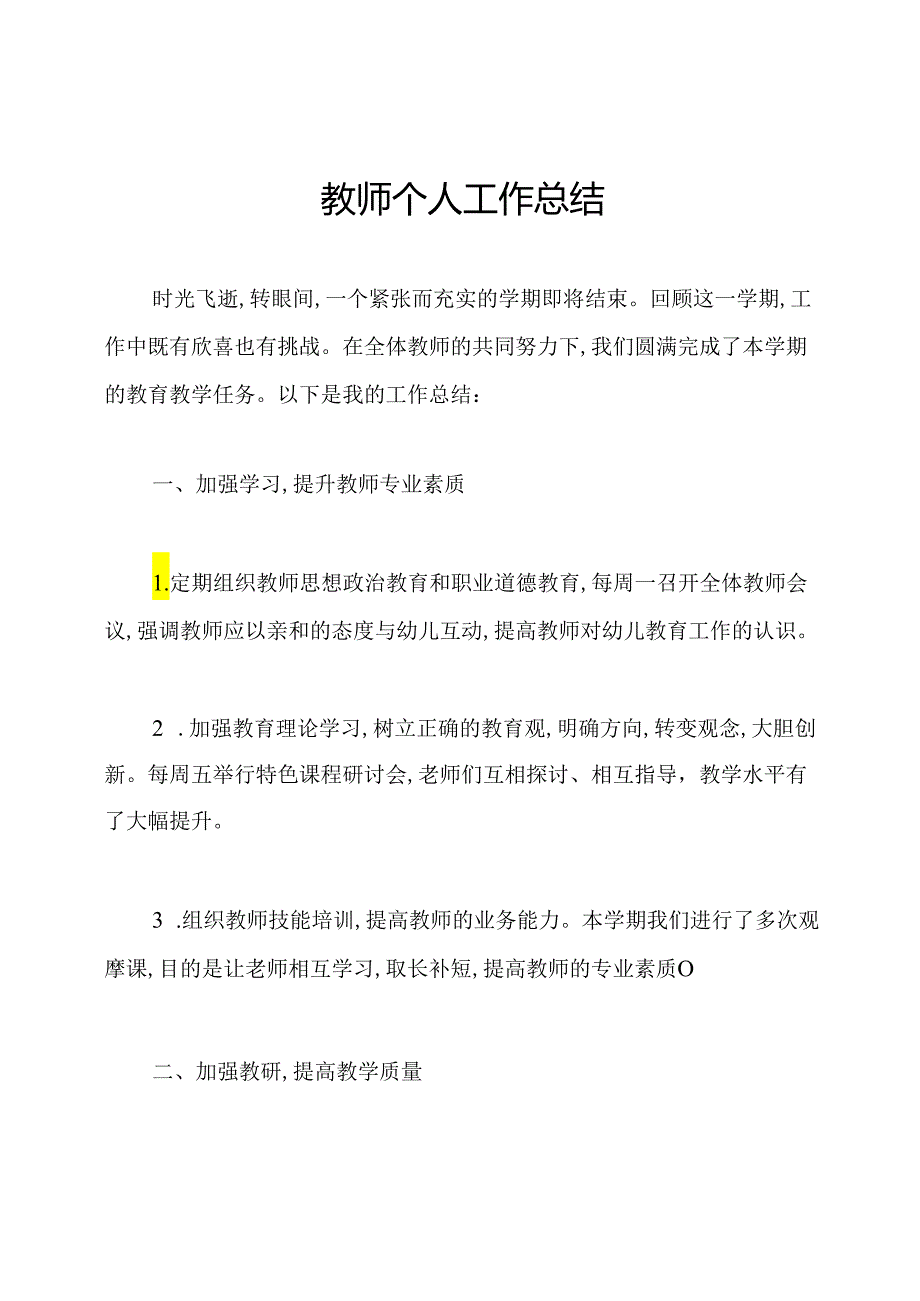 教师个人工作总结

时光飞逝，转眼间，一个紧张而充实的学期即将结束。回顾这一学期，工作中既有欣喜也有挑战。在全体教师的共同努力下，我们圆满完成了本学期的教育教学任务。以下是我的工作总结：

一、加强学习，提升教师专业素质

1.定期组织教师思想政治教育和职业道德教育，每周一召开全体教师会议，强调教师应以亲和的态度与幼儿互动，提高教师对幼儿教育工作的认识。

2 .加强教育理论学习，树立正确的教育观，明确方向，转变观念，大胆创新。每周五举行特色课程研讨会，老师们互相探讨、相互指导，教学水平有了大幅提升。

3 .组织教师技能培训，提高教师的业务能力。本学期我们进行了多次观摩课，目的是让老师相互学习，取长补短，提高教师的专业素质O

二、加强教研，提高教学质量